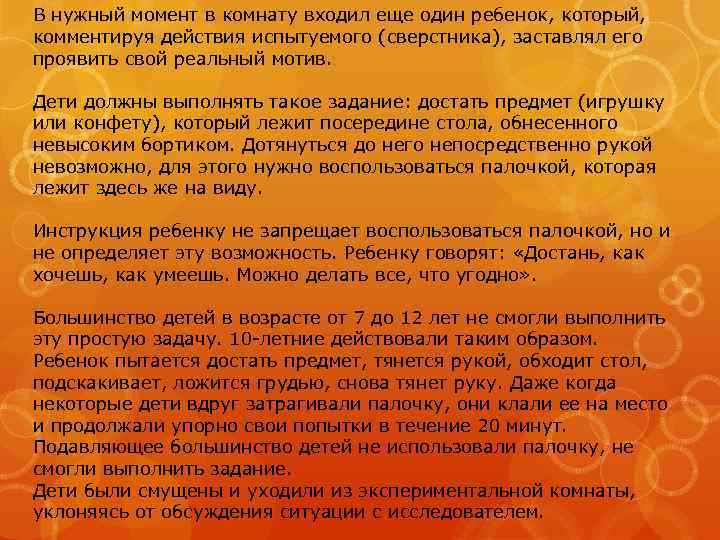 В нужный момент в комнату входил еще один ребенок, который, комментируя действия испытуемого (сверстника), заставлял его проявить свой реальный мотив.

Дети должны выполнять такое задание: достать предмет (игрушку или конфету), который лежит посередине стола, обнесенного невысоким бортиком. Дотянуться до него непосредственно рукой невозможно, для этого нужно воспользоваться палочкой, которая лежит здесь же на виду.

Инструкция ребенку не запрещает воспользоваться палочкой, но и не определяет эту возможность. Ребенку говорят: «Достань, как хочешь, как умеешь. Можно делать все, что угодно».

Большинство детей в возрасте от 7 до 12 лет не смогли выполнить эту простую задачу. 10-летние действовали таким образом. Ребенок пытается достать предмет, тянется рукой, обходит стол, подскакивает, ложится грудью, снова тянет руку. Даже когда некоторые дети вдруг затрагивали палочку, они клали ее на место и продолжали упорно свои попытки в течение 20 минут. Подавляющее большинство детей не использовали палочку, не смогли выполнить задание.
Дети были смущены и уходили из экспериментальной комнаты, уклоняясь от обсуждения ситуации с исследователем.